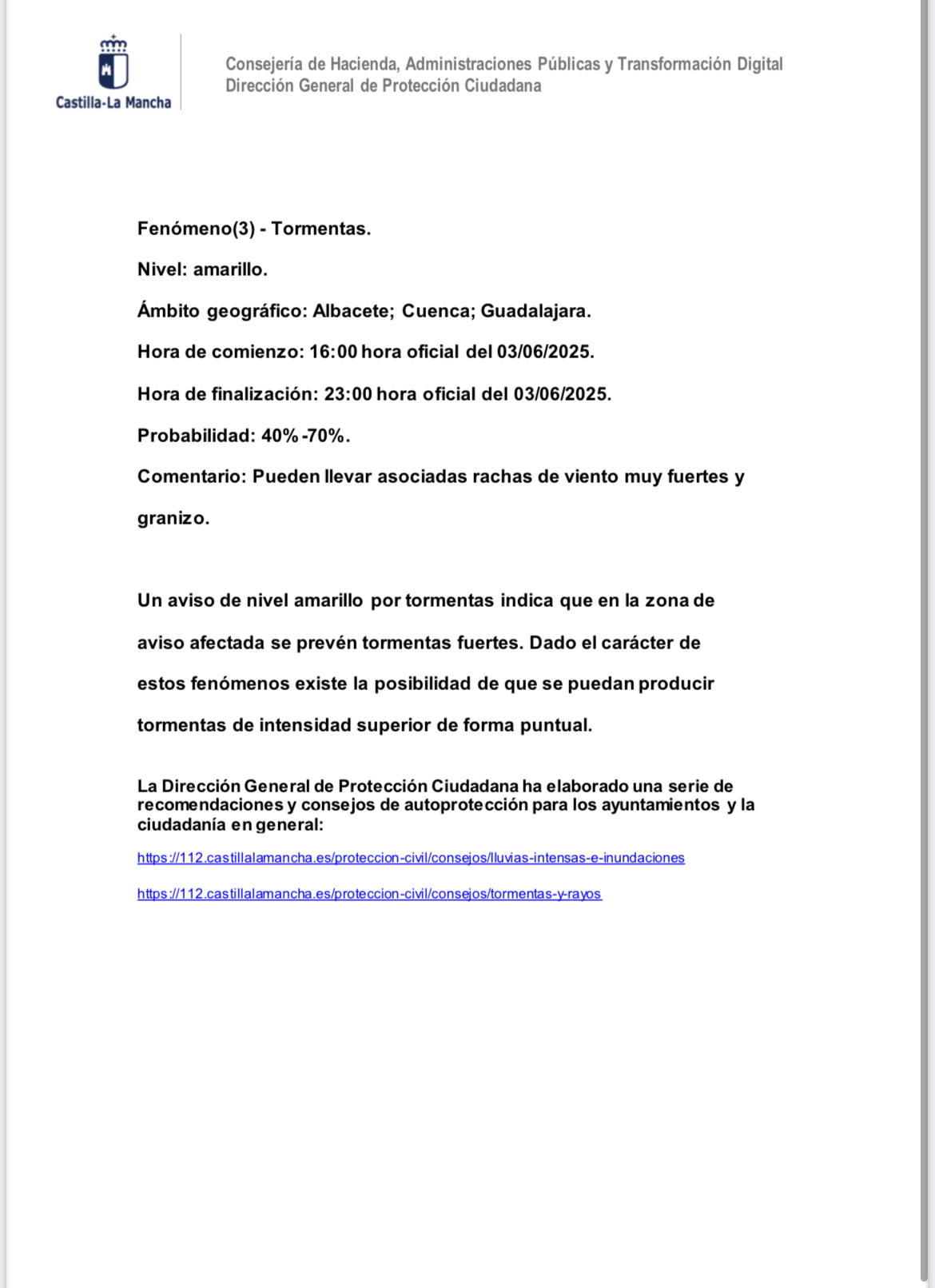 Castilla-La Mancha

Consejería de Hacienda, Administraciones Públicas y Transformación Digital
Dirección General de Protección Ciudadana

Fenómeno(3) - Tormentas.

Nivel: amarillo.

Ámbito geográfico: Albacete; Cuenca; Guadalajara.

Hora de comienzo: 16:00 hora oficial del 03/06/2025.

Hora de finalización: 23:00 hora oficial del 03/06/2025.

Probabilidad: 40%-70%.

Comentario: Pueden llevar asociadas rachas de viento muy fuertes y granizo.

Un aviso de nivel amarillo por tormentas indica que en la zona de aviso afectada se prevén tormentas fuertes. Dado el carácter de estos fenómenos existe la posibilidad de que se puedan producir tormentas de intensidad superior de forma puntual.

La Dirección General de Protección Ciudadana ha elaborado una serie de recomendaciones y consejos de autoprotección para los ayuntamientos y la ciudadanía en general:

https://112.castillalamancha.es/proteccion-civil/consejos/lluvias-intensas-e-inundaciones

https://112.castillalamancha.es/proteccion-civil/consejos/tormentas-y-rayos